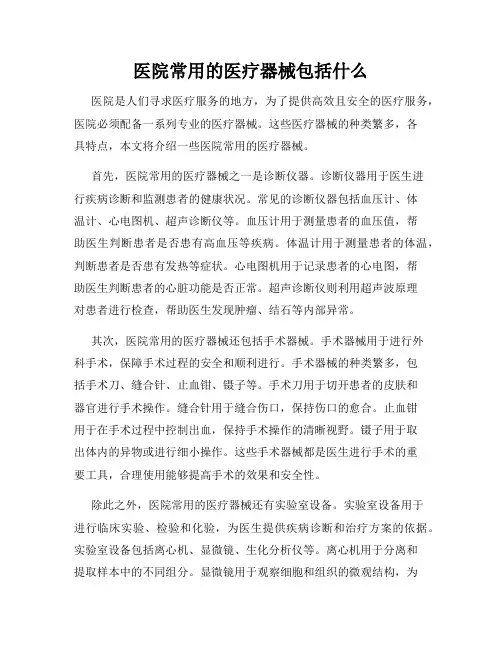 医院常用的医疗器械包括什么

医院是人们寻求医疗服务的地方，为了提供高效且安全的医疗服务，医院必须配备一系列专业的医疗器械。这些医疗器械的种类繁多，各具特点，本文将介绍一些医院常用的医疗器械。

首先，医院常用的医疗器械之一是诊断仪器。诊断仪器用于医生进行疾病诊断和监测患者的健康状况。常见的诊断仪器包括血压计、体温计、心电图机、超声诊断仪等。血压计用于测量患者的血压值，帮助医生判断患者是否患有高血压等疾病。体温计用于测量患者的体温，判断患者是否患有发热等症状。心电图机用于记录患者的心电图，帮助医生判断患者的心脏功能是否正常。超声诊断仪则利用超声波原理对患者进行检查，帮助医生发现肿瘤、结石等内部异常。

其次，医院常用的医疗器械还包括手术器械。手术器械用于进行外科手术，保障手术过程的安全和顺利进行。手术器械的种类繁多，包括手术刀、缝合针、止血钳、镊子等。手术刀用于切开患者的皮肤和器官进行手术操作。缝合针用于缝合伤口，保持伤口的愈合。止血钳用于在手术过程中控制出血，保持手术操作的清晰视野。镊子用于取出体内的异物或进行细小操作。这些手术器械都是医生进行手术的重要工具，合理使用能够提高手术的效果和安全性。

除此之外，医院常用的医疗器械还有实验室设备。实验室设备用于进行临床实验、检验和化验，为医生提供疾病诊断和治疗方案的依据。实验室设备包括离心机、显微镜、生化分析仪等。离心机用于分离和提取样本中的不同组分。显微镜用于观察细胞和组织的微观结构，为